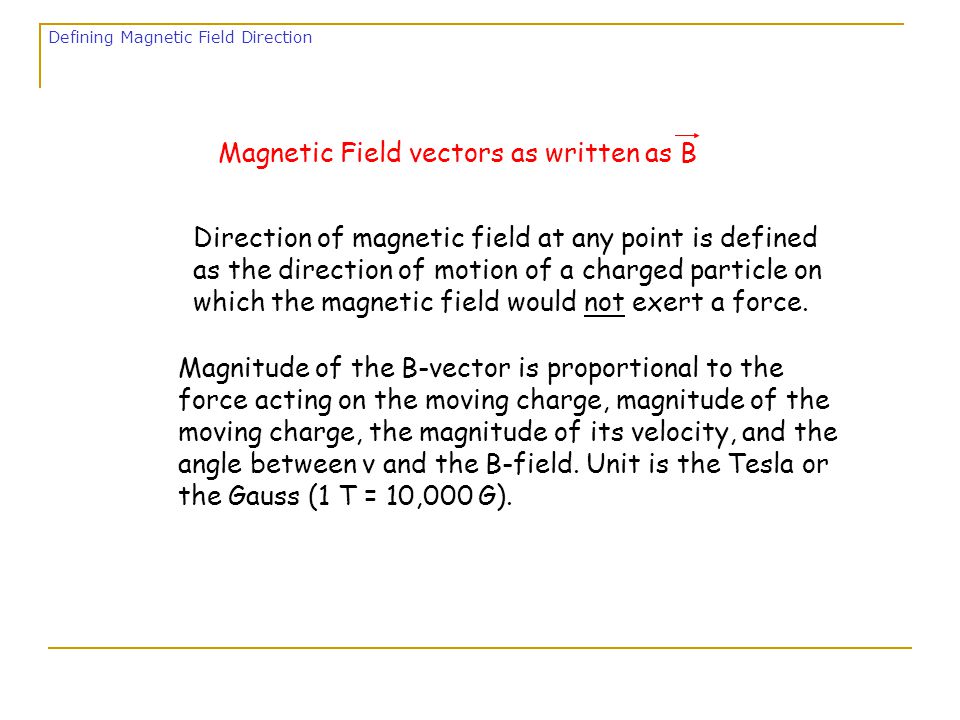 Defining Magnetic Field Direction

Magnetic Field vectors as written as $\vec{B}$

Direction of magnetic field at any point is defined as the direction of motion of a charged particle on which the magnetic field would not exert a force.

Magnitude of the B-vector is proportional to the force acting on the moving charge, magnitude of the moving charge, the magnitude of its velocity, and the angle between v and the B-field. Unit is the Tesla or the Gauss (1 T = 10,000 G).